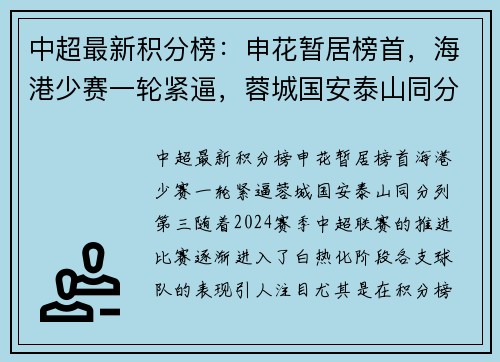 中超最新积分榜：申花暂居榜首，海港少赛一轮紧逼，蓉城国安泰山同分

中超最新积分榜申花暂居榜首海港少赛一轮紧逼蓉城国安泰山同分列第三随着2024赛季中超联赛的推进比赛逐渐进入了白热化阶段各支球队的表现引人注目尤其是在积分榜